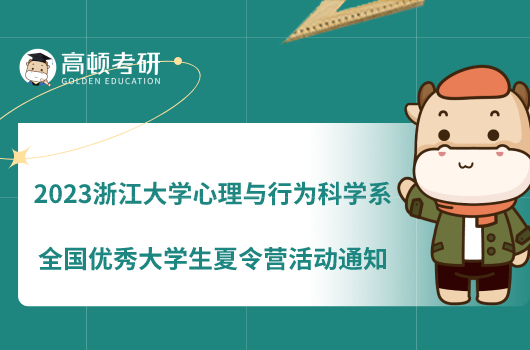 高顿考研
GOLDEN EDUCATION

2023浙江大学心理与行为科学系
全国优秀大学生夏令营活动通知